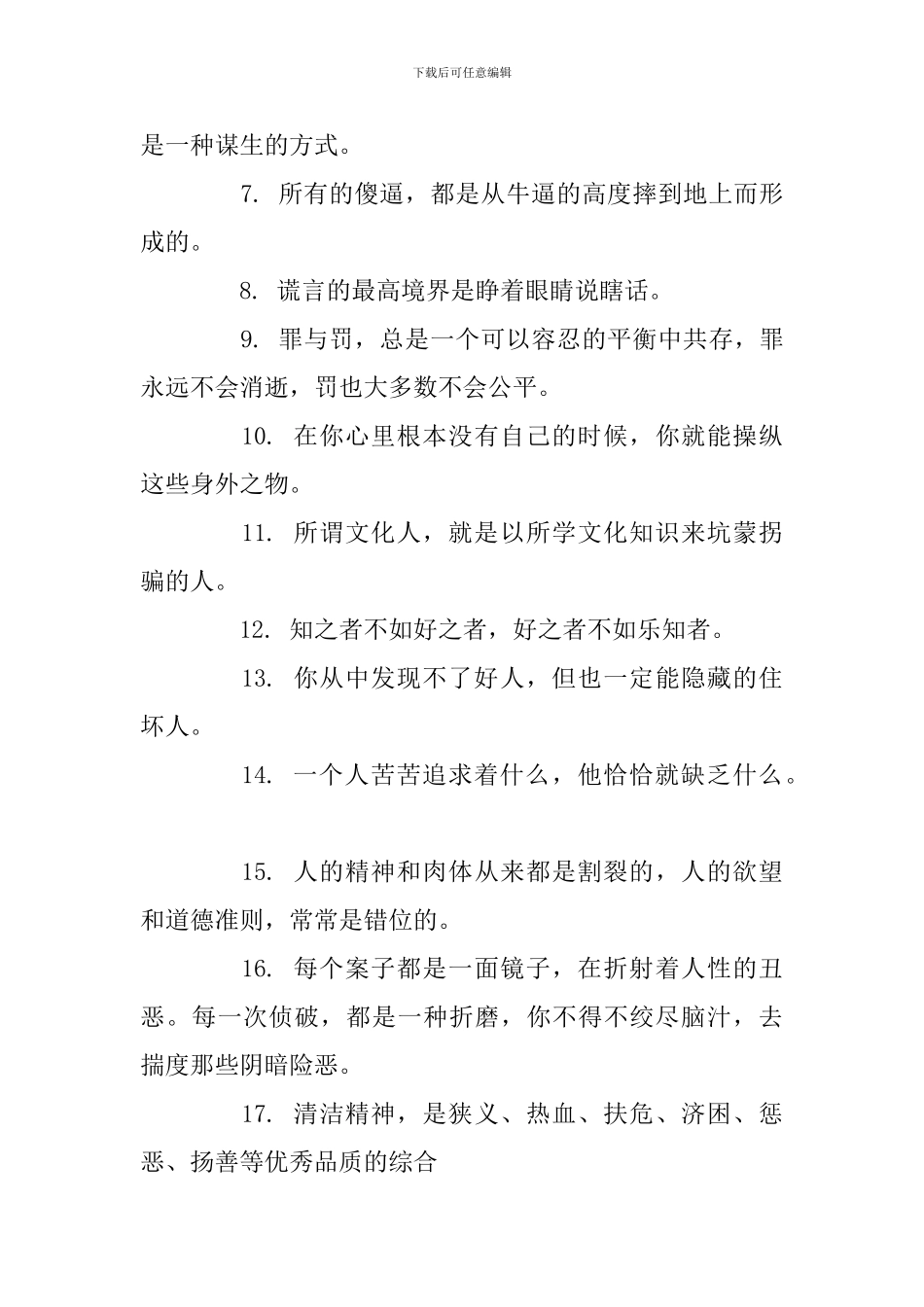 下载后可任意编辑

是一种谋生的方式。

7. 所有的傻逼，都是从牛逼的高度摔到地上而形成的。

8. 谎言的最高境界是睁着眼睛说瞎话。

9. 罪与罚，总是一个可以容忍的平衡中共存，罪永远不会消逝，罚也大多数不会公平。

10. 在你心里根本没有自己的时候，你就能操纵这些身外之物。

11. 所谓文化人，就是以所学文化知识来坑蒙拐骗的人。

12. 知之者不如好之者，好之者不如乐知者。

13. 你从中发现不了好人，但也一定能隐藏的住坏人。

14. 一个人苦苦追求着什么，他恰恰就缺乏什么。

15. 人的精神和肉体从来都是割裂的，人的欲望和道德准则，常常是错位的。

16. 每个案子都是一面镜子，在折射着人性的丑恶。每一次侦破，都是一种折磨，你不得不绞尽脑汁，去揣度那些阴暗险恶。

17. 清洁精神，是狭义、热血、扶危、济困、惩恶、扬善等优秀品质的综合